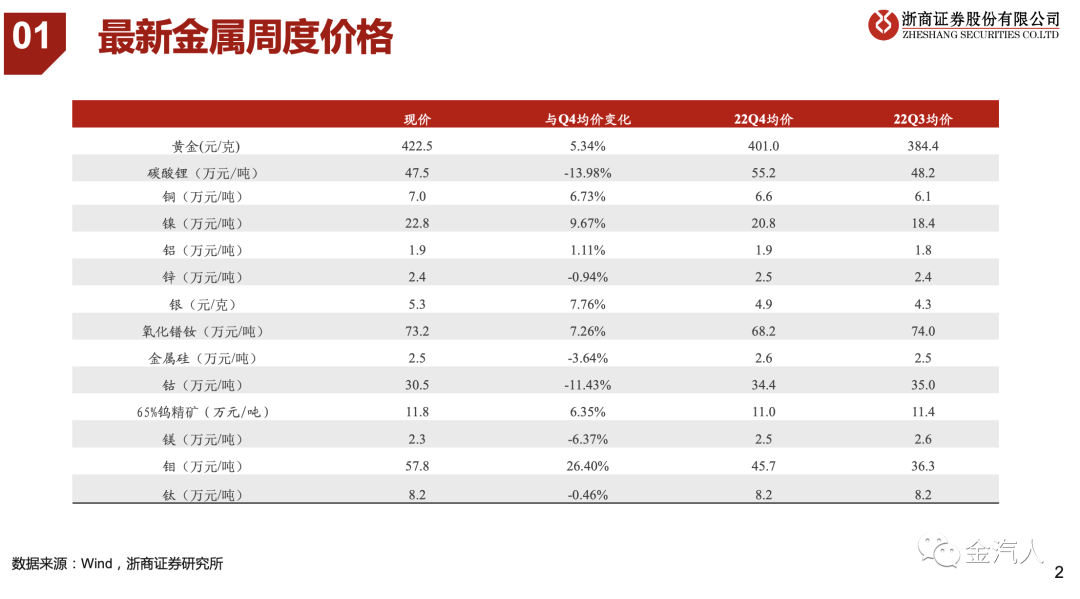 01 最新金属周度价格

浙商证券股份有限公司
ZHESHANG SECURITIES CO.LTD

| | 现价 | 与Q4均价变化 | 22Q4均价 | 22Q3均价 |
|---|---|---|---|---|
| 黄金(元/克) | 422.5 | 5.34% | 401.0 | 384.4 |
| 碳酸锂（万元/吨） | 47.5 | -13.98% | 55.2 | 48.2 |
| 铜（万元/吨） | 7.0 | 6.73% | 6.6 | 6.1 |
| 镍（万元/吨） | 22.8 | 9.67% | 20.8 | 18.4 |
| 铝（万元/吨） | 1.9 | 1.11% | 1.9 | 1.8 |
| 锌（万元/吨） | 2.4 | -0.94% | 2.5 | 2.4 |
| 银（元/克） | 5.3 | 7.76% | 4.9 | 4.3 |
| 氧化镨钕（万元/吨） | 73.2 | 7.26% | 68.2 | 74.0 |
| 金属硅（万元/吨） | 2.5 | -3.64% | 2.6 | 2.5 |
| 钴（万元/吨） | 30.5 | -11.43% | 34.4 | 35.0 |
| 65%钨精矿（万元/吨） | 11.8 | 6.35% | 11.0 | 11.4 |
| 镁（万元/吨） | 2.3 | -6.37% | 2.5 | 2.6 |
| 钼（万元/吨） | 57.8 | 26.40% | 45.7 | 36.3 |
| 钛（万元/吨） | 8.2 | -0.46% | 8.2 | 8.2 |

数据来源：Wind，浙商证券研究所

金汽人

2